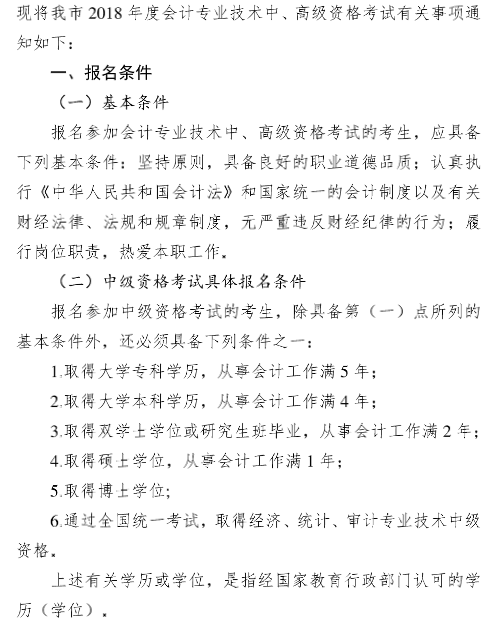 现将我市 2018 年度会计专业技术中、高级资格考试有关事项通知如下：

一、报名条件

（一）基本条件

报名参加会计专业技术中、高级资格考试的考生，应具备下列基本条件：坚持原则，具备良好的职业道德品质；认真执行《中华人民共和国会计法》和国家统一的会计制度以及有关财经法律、法规和规章制度，无严重违反财经纪律的行为；履行岗位职责，热爱本职工作。

（二）中级资格考试具体报名条件

报名参加中级资格考试的考生，除具备第（一）点所列的基本条件外，还必须具备下列条件之一：

1.取得大学专科学历，从事会计工作满 5 年；

2.取得大学本科学历，从事会计工作满 4 年；

3.取得双学士学位或研究生班毕业，从事会计工作满 2 年；

4.取得硕士学位，从事会计工作满 1 年；

5.取得博士学位；

6.通过全国统一考试，取得经济、统计、审计专业技术中级资格。

上述有关学历或学位，是指经国家教育行政部门认可的学历（学位）。